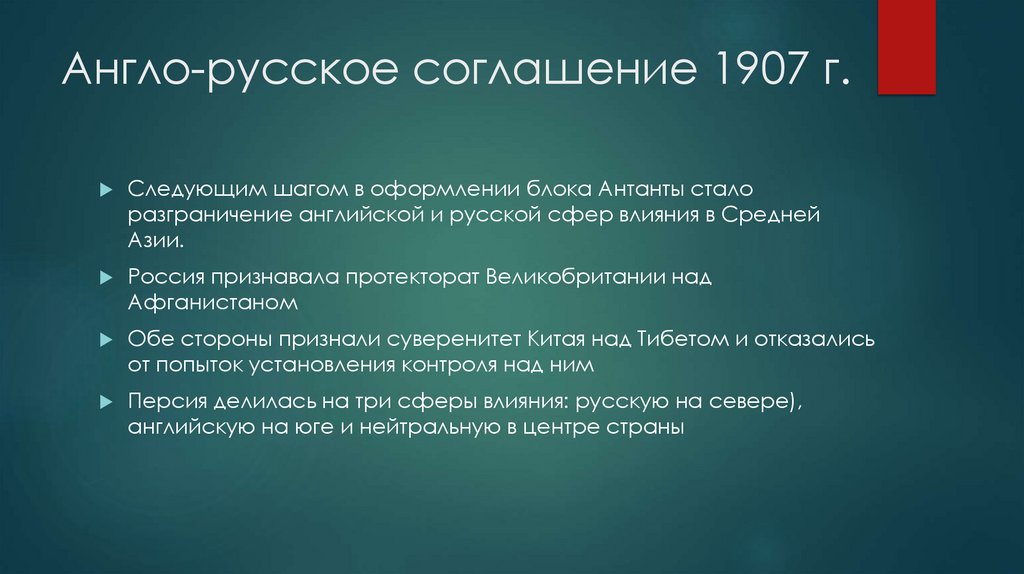 Англо-русское соглашение 1907 г.

Следующим шагом в оформлении блока Антанты стало разграничение английской и русской сфер влияния в Средней Азии.

Россия признавала протекторат Великобритании над Афганистаном

Обе стороны признали суверенитет Китая над Тибетом и отказались от попыток установления контроля над ним

Персия делилась на три сферы влияния: русскую на севере), английскую на юге и нейтральную в центре страны